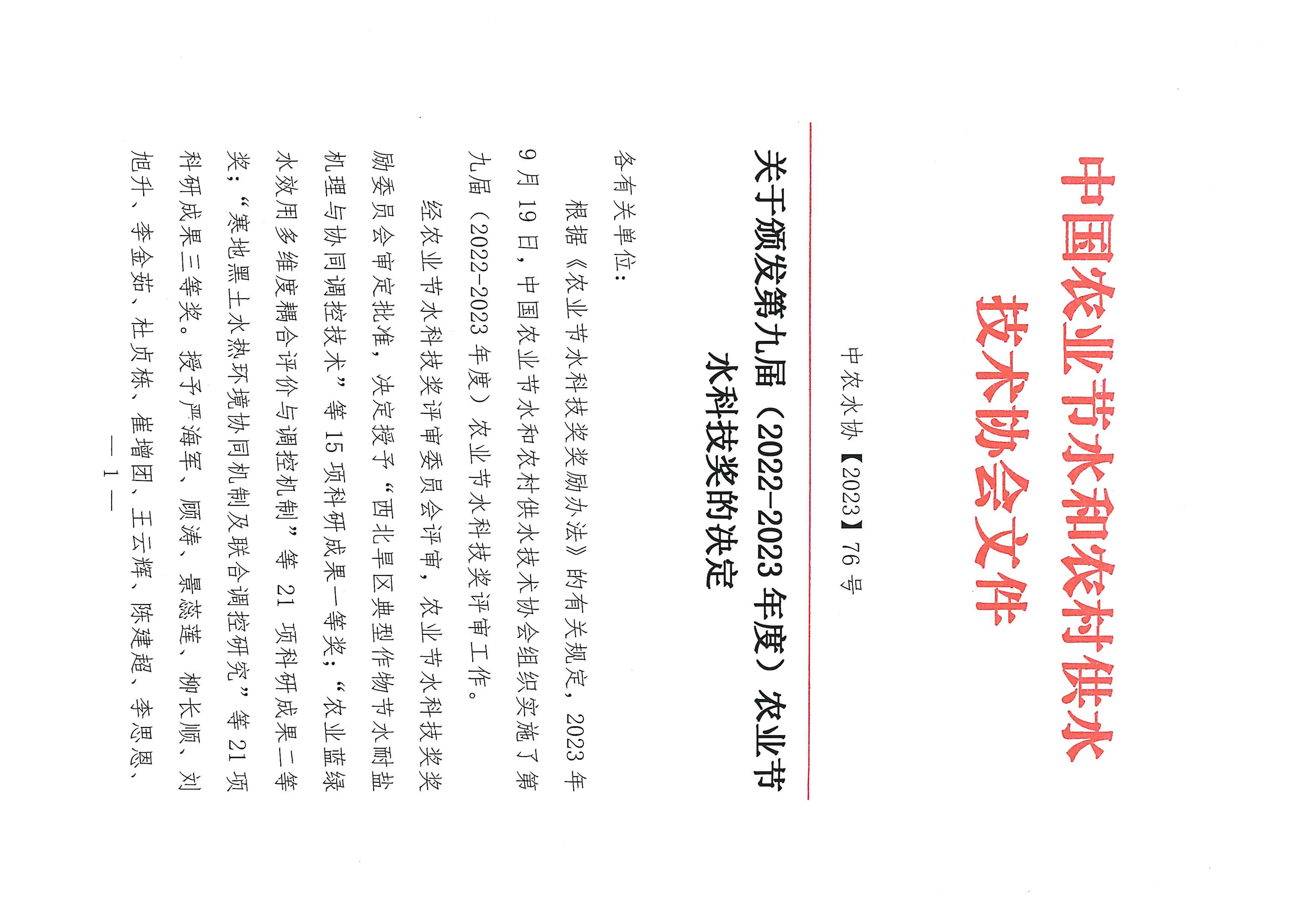 中国农业节水和农村供水技术协会文件

中农水协【2023】76号

关于颁发第九届（2022-2023年度）农业节水科技奖的决定

各有关单位：

根据《农业节水科技奖奖励办法》的有关规定，2023年9月19日，中国农业节水和农村供水技术协会组织实施了第九届（2022-2023年度）农业节水科技奖评审工作。

经农业节水科技奖评审委员会评审，农业节水科技奖奖励委员会审定批准，决定授予“西北旱区典型作物节水耐盐机理与协同调控技术”等15项科研成果一等奖；“农业蓝绿水效用多维度耦合评价与调控机制”等21项科研成果二等奖；“寒地黑土水热环境协同机制及联合调控研究”等21项科研成果三等奖。授予严海军、顾涛、景蕊莲、柳长顺、刘旭升、李金茹、杜贞栋、崔增团、王云辉、陈建超、李思恩、

— 1 —